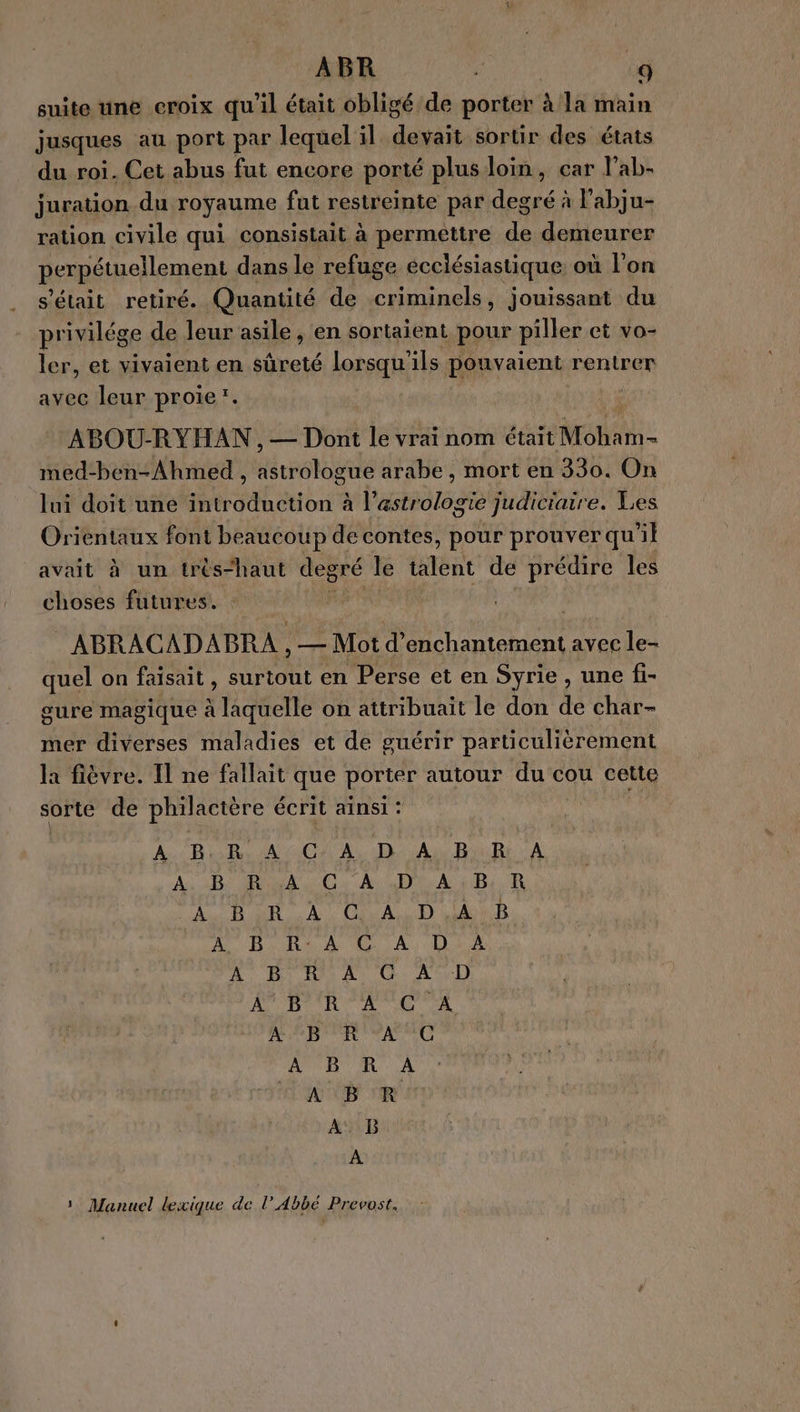 ABR 9

suite une croix qu'il était obligé de porter à la main jusques au port par lequel il devait sortir des états du roi. Cet abus fut encore porté plus loin, car l'abjuration du royaume fut restreinte par degré à l'abjuration civile qui consistait à permettre de demeurer perpétuellement dans le refuge ecclésiastique où l'on s'était retiré. Quantité de criminels, jouissant du privilége de leur asile, en sortaient pour piller et voler, et vivaient en sûreté lorsqu'ils pouvaient rentrer avec leur proie¹.

ABOU-RYHAN, — Dont le vrai nom était Mohammed-ben-Ahmed, astrologue arabe, mort en 330. On lui doit une introduction à l'astrologie judiciaire. Les Orientaux font beaucoup de contes, pour prouver qu'il avait à un très-haut degré le talent de prédire les choses futures.

ABRACADABRA, — Mot d'enchantement avec lequel on faisait, surtout en Perse et en Syrie, une figure magique à laquelle on attribuait le don de charmer diverses maladies et de guérir particulièrement la fièvre. Il ne fallait que porter autour du cou cette sorte de philactère écrit ainsi :

A B R A C A D A B R A
A B R A C A D A B R
A B R A C A D A B
A B R A C A D A
A B R A C A D
A B R A C A
A B R A C
A B R A
A B R
A B
A

¹ Manuel lexique de l'Abbé Prevost.